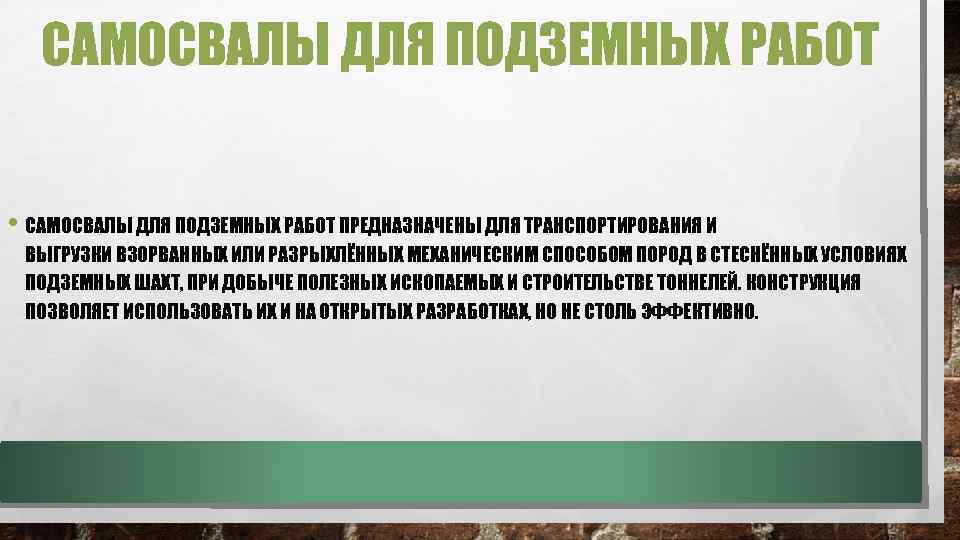 САМОСВАЛЫ ДЛЯ ПОДЗЕМНЫХ РАБОТ

• САМОСВАЛЫ ДЛЯ ПОДЗЕМНЫХ РАБОТ ПРЕДНАЗНАЧЕНЫ ДЛЯ ТРАНСПОРТИРОВАНИЯ И ВЫГРУЗКИ ВЗОРВАННЫХ ИЛИ РАЗРЫХЛЁННЫХ МЕХАНИЧЕСКИМ СПОСОБОМ ПОРОД В СТЕСНЁННЫХ УСЛОВИЯХ ПОДЗЕМНЫХ ШАХТ, ПРИ ДОБЫЧЕ ПОЛЕЗНЫХ ИСКОПАЕМЫХ И СТРОИТЕЛЬСТВЕ ТОННЕЛЕЙ. КОНСТРУКЦИЯ ПОЗВОЛЯЕТ ИСПОЛЬЗОВАТЬ ИХ И НА ОТКРЫТЫХ РАЗРАБОТКАХ, НО НЕ СТОЛЬ ЭФФЕКТИВНО.